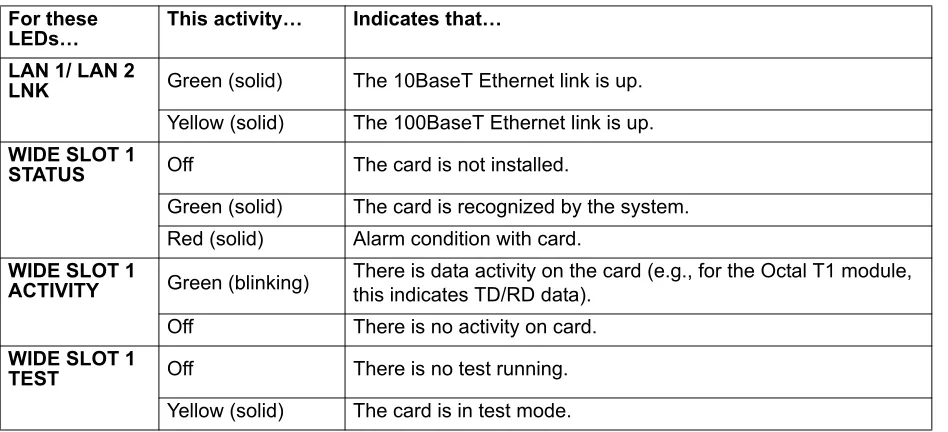 | For these LEDs… | This activity… | Indicates that… |
|---|---|---|
| LAN 1/ LAN 2 LNK | Green (solid) | The 10BaseT Ethernet link is up. |
| | Yellow (solid) | The 100BaseT Ethernet link is up. |
| WIDE SLOT 1 STATUS | Off | The card is not installed. |
| | Green (solid) | The card is recognized by the system. |
| | Red (solid) | Alarm condition with card. |
| WIDE SLOT 1 ACTIVITY | Green (blinking) | There is data activity on the card (e.g., for the Octal T1 module, this indicates TD/RD data). |
| | Off | There is no activity on card. |
| WIDE SLOT 1 TEST | Off | There is no test running. |
| | Yellow (solid) | The card is in test mode. |